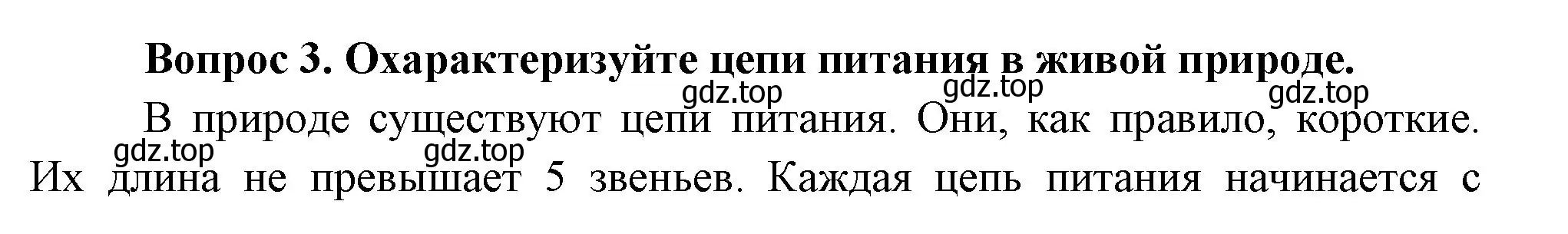 Вопрос 3. Охарактеризуйте цепи питания в живой природе.

gdz.top gdz.top gdz.top

В природе существуют цепи питания. Они, как правило, короткие. Их длина не превышает 5 звеньев. Каждая цепь питания начинается с

gdz.top gdz.top